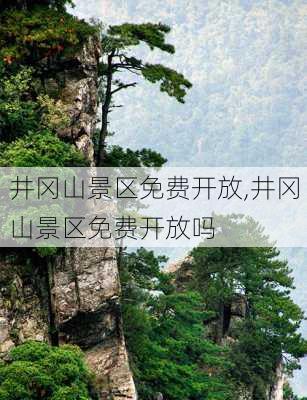 井冈山景区免费开放,井冈山景区免费开放吗